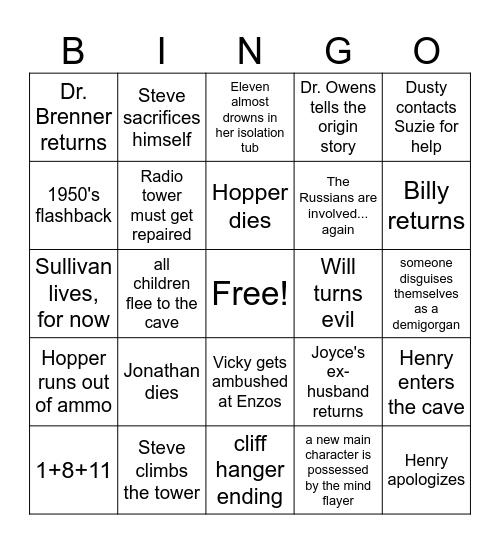 | B | I | N | G | O |
|---|---|---|---|---|
| Dr. Brenner returns | Steve sacrifices himself | Eleven almost drowns in her isolation tub | Dr. Owens tells the origin story | Dusty contacts Suzie for help |
| 1950's flashback | Radio tower must get repaired | Hopper dies | The Russians are involved... again | Billy returns |
| Sullivan lives, for now | all children flee to the cave | Free! | Will turns evil | someone disguises themselves as a demigorgan |
| Hopper runs out of ammo | Jonathan dies | Vicky gets ambushed at Enzos | Joyce's ex-husband returns | Henry enters the cave |
| 1+8+11 | Steve climbs the tower | cliff hanger ending | a new main character is possessed by the mind flayer | Henry apologizes |